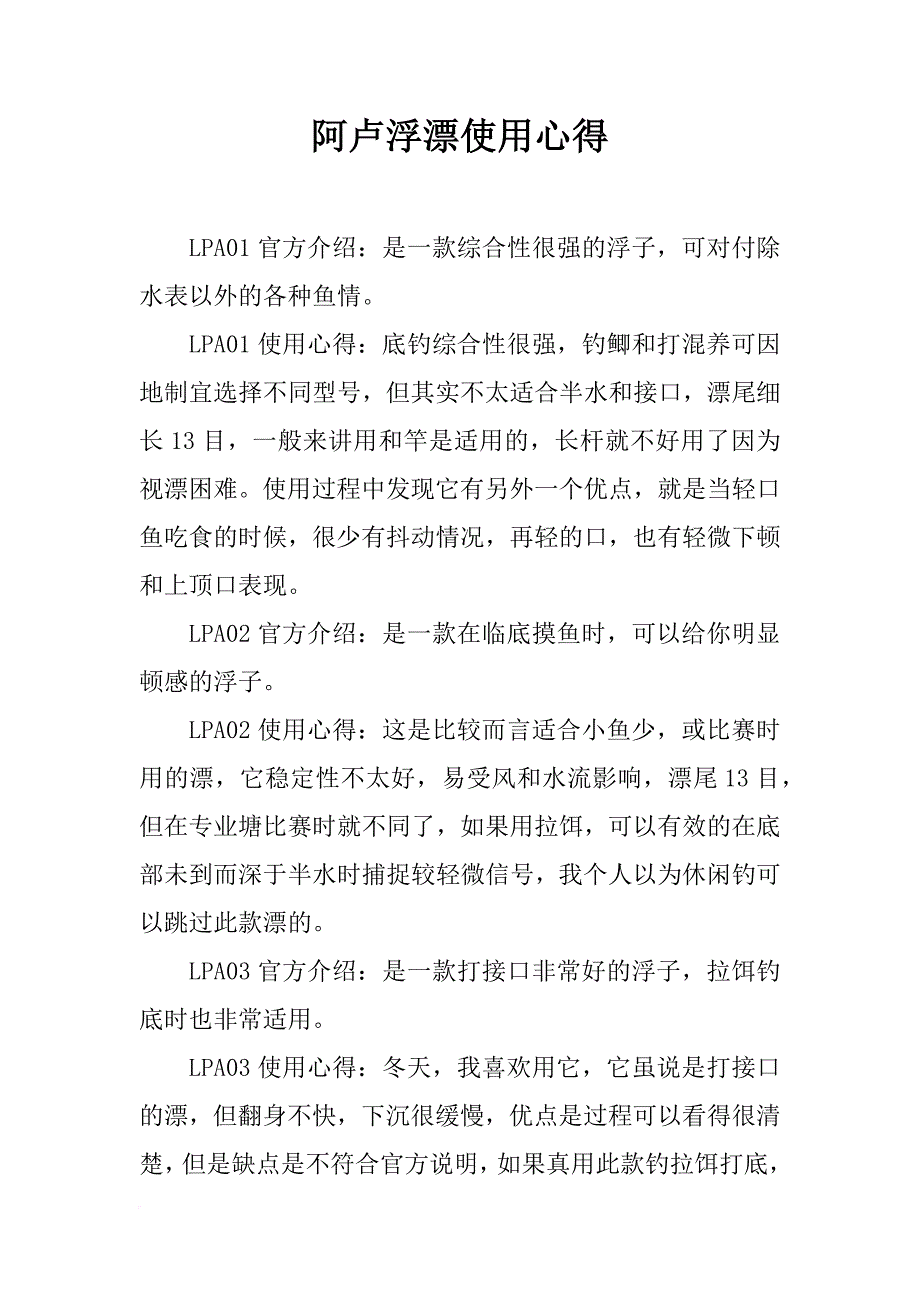 阿卢浮漂使用心得

LPA01 官方介绍：是一款综合性很强的浮子，可对付除水表以外的各种鱼情。

LPA01 使用心得：底钓综合性很强，钓鲫和打混养可因地制宜选择不同型号，但其实不太适合半水和接口，漂尾细长 13 目，一般来讲用和竿是适用的，长杆就不好用了因为视漂困难。使用过程中发现它有另外一个优点，就是当轻口鱼吃食的时候，很少有抖动情况，再轻的口，也有轻微下顿和上顶口表现。

LPA02 官方介绍：是一款在临底摸鱼时，可以给你明显顿感的浮子。

LPA02 使用心得：这是比较而言适合小鱼少，或比赛时用的漂，它稳定性不太好，易受风和水流影响，漂尾 13 目，但在专业塘比赛时就不同了，如果用拉饵，可以有效的在底部未到而深于半水时捕捉较轻微信号，我个人以为休闲钓可以跳过此款漂的。

LPA03 官方介绍：是一款打接口非常好的浮子，拉饵钓底时也非常适用。

LPA03 使用心得：冬天，我喜欢用它，它虽说是打接口的漂，但翻身不快，下沉很缓慢，优点是过程可以看得很清楚，但是缺点是不符合官方说明，如果真用此款钓拉饵打底，